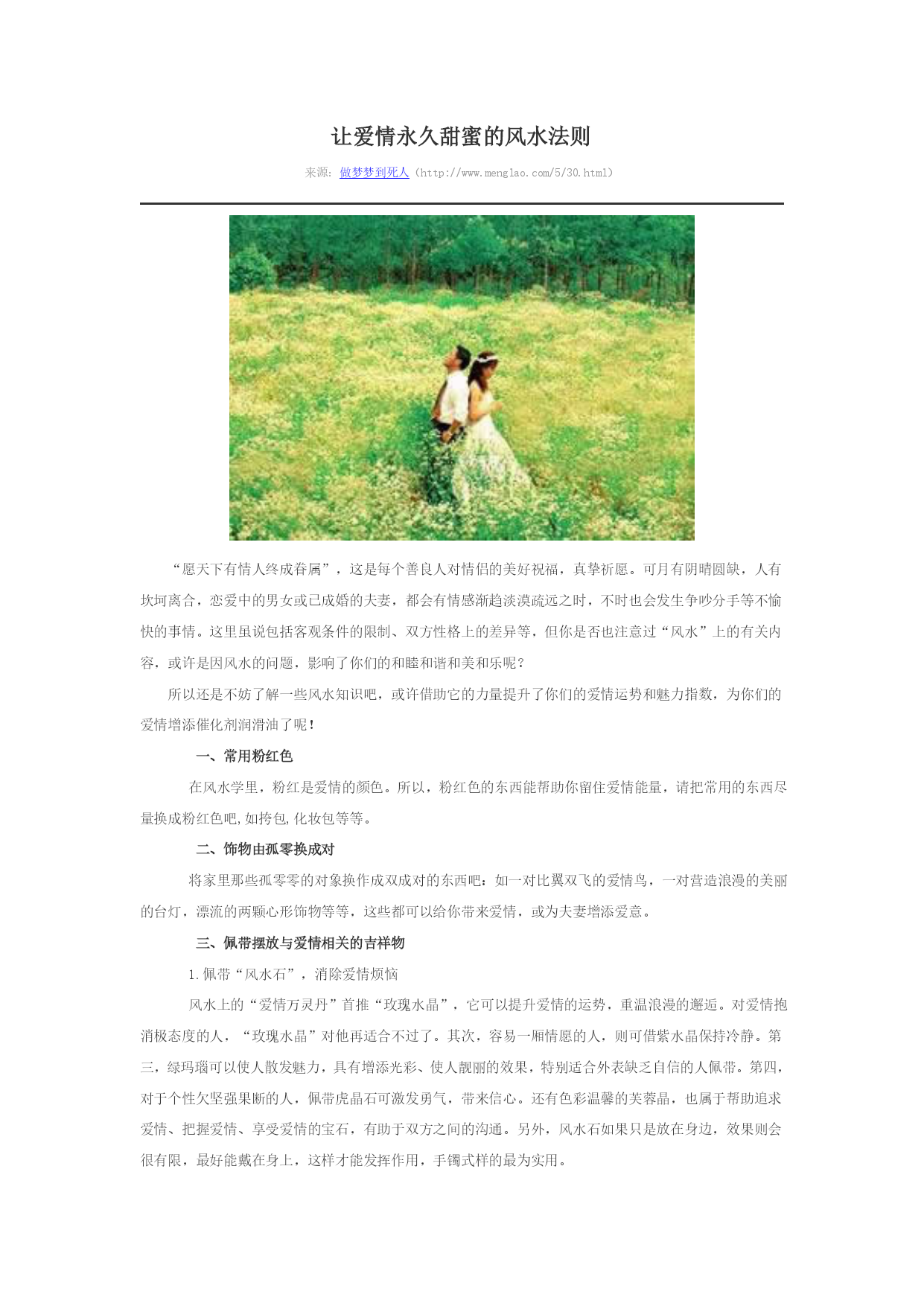 让爱情永久甜蜜的风水法则

来源：做梦梦到死人（http://www.menglao.com/5/30.html）

“愿天下有情人终成眷属”，这是每个善良人对情侣的美好祝福，真挚祈愿。可月有阴晴圆缺，人有坎坷离合，恋爱中的男女或已成婚的夫妻，都会有情感渐趋淡漠疏远之时，不时也会发生争吵分手等不愉快的事情。这里虽说包括客观条件的限制、双方性格上的差异等，但你是否也注意过“风水”上的有关内容，或许是因风水的问题，影响了你们的和睦和谐和美和乐呢？

所以还是不妨了解一些风水知识吧，或许借助它的力量提升了你们的爱情运势和魅力指数，为你们的爱情增添催化剂润滑油了呢！

一、常用粉红色

在风水学里，粉红是爱情的颜色。所以，粉红色的东西能帮助你留住爱情能量，请把常用的东西尽量换成粉红色吧,如挎包,化妆包等等。

二、饰物由孤零换成对

将家里那些孤零零的对象换作成双成对的东西吧：如一对比翼双飞的爱情鸟，一对营造浪漫的美丽的台灯，漂流的两颗心形饰物等等，这些都可以给你带来爱情，或为夫妻增添爱意。

三、佩带摆放与爱情相关的吉祥物

1.佩带“风水石”，消除爱情烦恼

风水上的“爱情万灵丹”首推“玫瑰水晶”，它可以提升爱情的运势，重温浪漫的邂逅。对爱情抱消极态度的人，“玫瑰水晶”对他再适合不过了。其次，容易一厢情愿的人，则可借紫水晶保持冷静。第三，绿玛瑙可以使人散发魅力，具有增添光彩、使人靓丽的效果，特别适合外表缺乏自信的人佩带。第四，对于个性欠坚强果断的人，佩带虎晶石可激发勇气，带来信心。还有色彩温馨的芙蓉晶，也属于帮助追求爱情、把握爱情、享受爱情的宝石，有助于双方之间的沟通。另外，风水石如果只是放在身边，效果则会很有限，最好能戴在身上，这样才能发挥作用，手镯式样的最为实用。